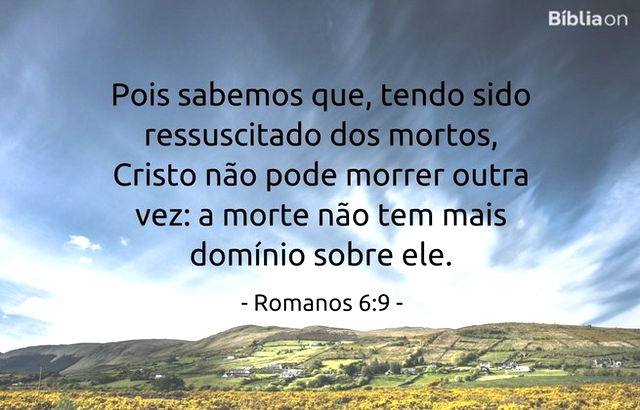 Bíbliaon

Pois sabemos que, tendo sido ressuscitado dos mortos, Cristo não pode morrer outra vez: a morte não tem mais domínio sobre ele.

- Romanos 6:9 -